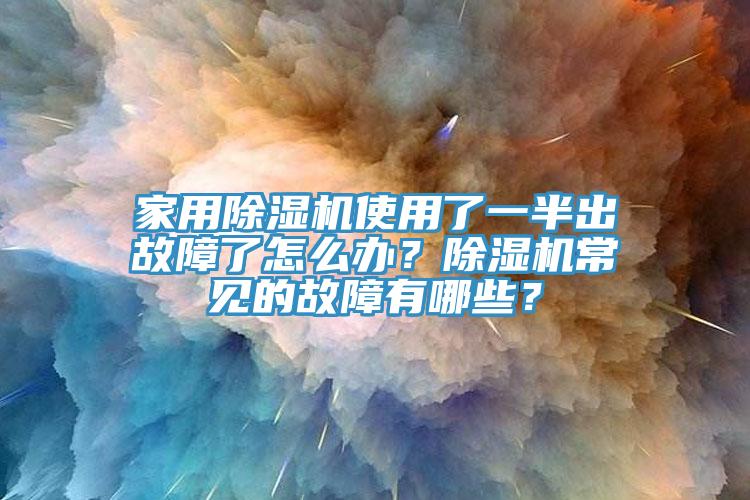 家用除湿机使用了一半出故障了怎么办？除湿机常见的故障有哪些？